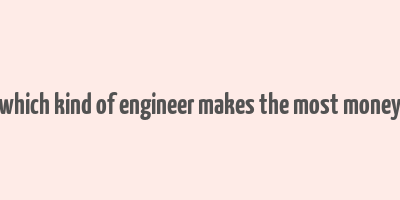 which kind of engineer makes the most money